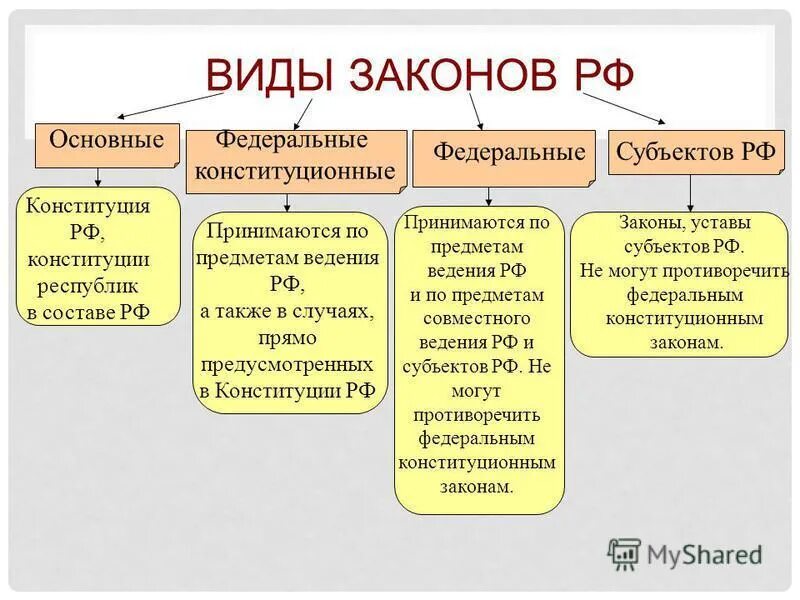 ВИДЫ ЗАКОНОВ РФ

Основные

Конституция РФ, конституции республик в составе РФ

Федеральные конституционные

Принимаются по предметам ведения РФ, а также в случаях, прямо предусмотренных в Конституции РФ

Федеральные

Принимаются по предметам ведения РФ и по предметам совместного ведения РФ и субъектов РФ. Не могут противоречить федеральным конституционным законам.

Субъектов РФ

Законы, уставы субъектов РФ. Не могут противоречить федеральным конституционным законам.

MyShared